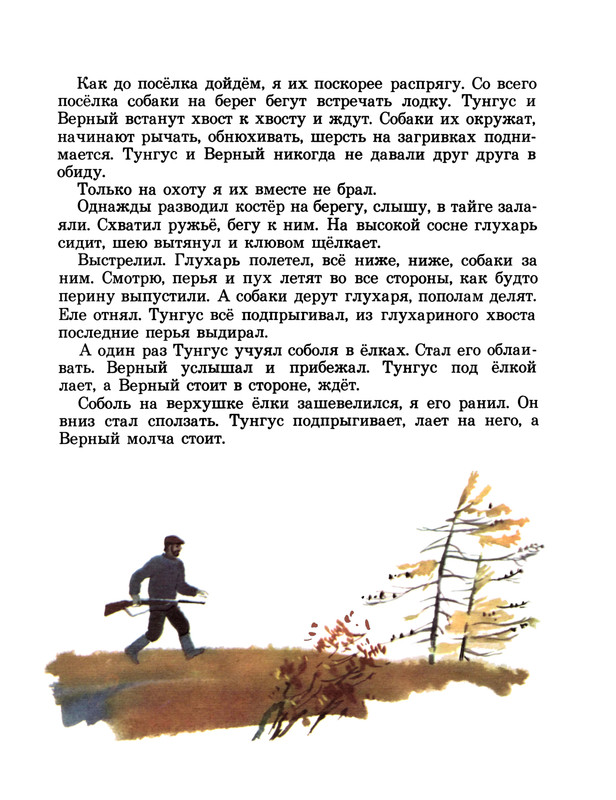 Как до посёлка дойдём, я их поскорее распрягу. Со всего посёлка собаки на берег бегут встречать лодку. Тунгус и Верный встанут хвост к хвосту и ждут. Собаки их окружат, начинают рычать, обнюхивать, шерсть на загривках поднимается. Тунгус и Верный никогда не давали друг друга в обиду.

Только на охоту я их вместе не брал.

Однажды разводил костёр на берегу, слышу, в тайге залаяли. Схватил ружьё, бегу к ним. На высокой сосне глухарь сидит, шею вытянул и клювом щёлкает.

Выстрелил. Глухарь полетел, всё ниже, ниже, собаки за ним. Смотрю, перья и пух летят во все стороны, как будто перину выпустили. А собаки дерут глухаря, пополам делят. Еле отнял. Тунгус всё подпрыгивал, из глухариного хвоста последние перья выдирал.

А один раз Тунгус учуял соболя в ёлках. Стал его облаивать. Верный услышал и прибежал. Тунгус под ёлкой лает, а Верный стоит в стороне, ждёт.

Соболь на верхушке ёлки зашевелился, я его ранил. Он вниз стал сползать. Тунгус подпрыгивает, лает на него, а Верный молча стоит.